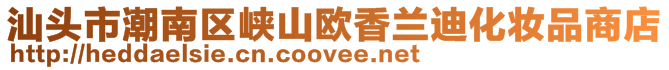 汕头市潮南区峡山欧香兰迪化妆品商店
http://heddaelsie.cn.coovee.net